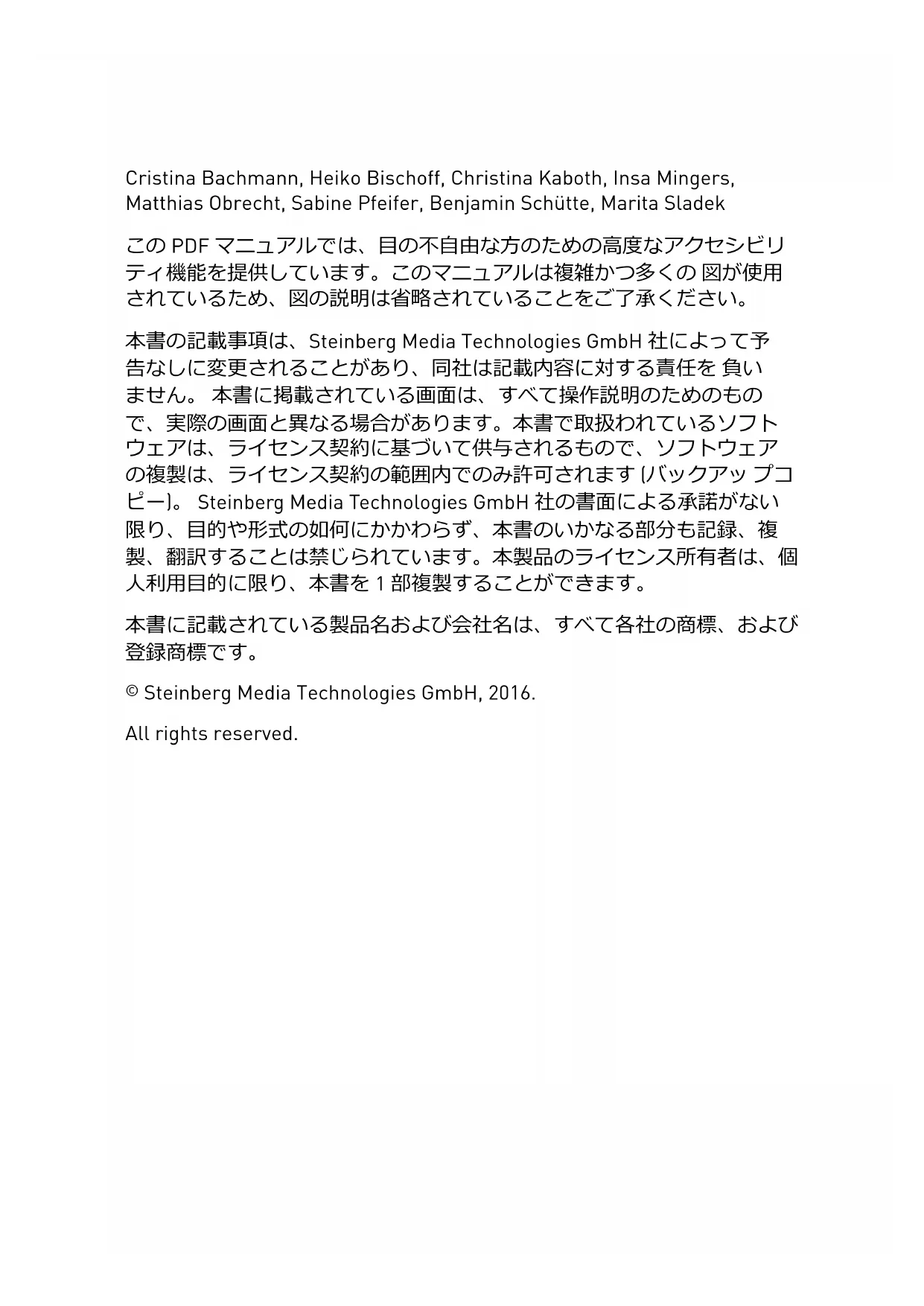 Cristina Bachmann, Heiko Bischoff, Christina Kaboth, Insa Mingers, Matthias Obrecht, Sabine Pfeifer, Benjamin Schütte, Marita Sladek

この PDF マニュアルでは、目の不自由な方のための高度なアクセシビリティ機能を提供しています。このマニュアルは複雑かつ多くの 図が使用されているため、図の説明は省略されていることをご了承ください。

本書の記載事項は、Steinberg Media Technologies GmbH 社によって予告なしに変更されることがあり、同社は記載内容に対する責任を 負いません。 本書に掲載されている画面は、すべて操作説明のためのもので、実際の画面と異なる場合があります。本書で取扱われているソフトウェアは、ライセンス契約に基づいて供与されるもので、ソフトウェアの複製は、ライセンス契約の範囲内でのみ許可されます (バックアッ プコピー)。 Steinberg Media Technologies GmbH 社の書面による承諾がない限り、目的や形式の如何にかかわらず、本書のいかなる部分も記録、複製、翻訳することは禁じられています。本製品のライセンス所有者は、個人利用目的に限り、本書を 1 部複製することができます。

本書に記載されている製品名および会社名は、すべて各社の商標、および登録商標です。

© Steinberg Media Technologies GmbH, 2016.

All rights reserved.